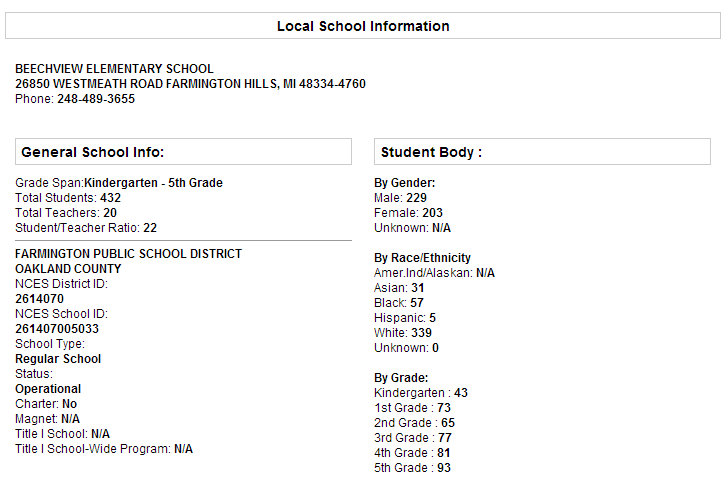 Local School Information

BEECHVIEW ELEMENTARY SCHOOL
26850 WESTMEATH ROAD FARMINGTON HILLS, MI 48334-4760
Phone: 248-489-3655

General School Info:

Grade Span:Kindergarten - 5th Grade
Total Students: 432
Total Teachers: 20
Student/Teacher Ratio: 22

FARMINGTON PUBLIC SCHOOL DISTRICT
OAKLAND COUNTY
NCES District ID:
2614070
NCES School ID:
261407005033
School Type:
Regular School
Status:
Operational
Charter: No
Magnet: N/A
Title I School: N/A
Title I School-Wide Program: N/A

Student Body :

By Gender:
Male: 229
Female: 203
Unknown: N/A

By Race/Ethnicity
Amer.Ind/Alaskan: N/A
Asian: 31
Black: 57
Hispanic: 5
White: 339
Unknown: 0

By Grade:
Kindergarten : 43
1st Grade : 73
2nd Grade : 65
3rd Grade : 77
4th Grade : 81
5th Grade : 93